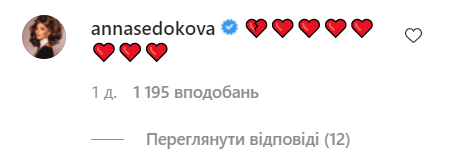 annasedokova 💔❤️❤️❤️❤️❤️❤️❤️

1 д. 1 195 вподобань

Переглянути відповіді (12)